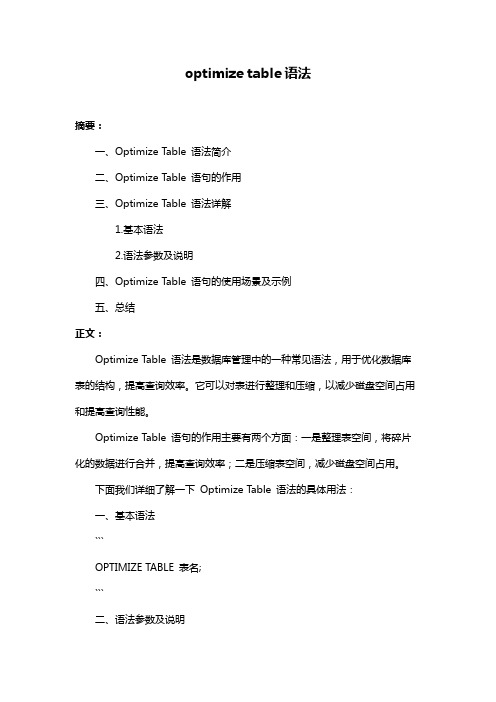 optimize table 语法

摘要：

一、Optimize Table 语法简介

二、Optimize Table 语句的作用

三、Optimize Table 语法详解

1.基本语法

2.语法参数及说明

四、Optimize Table 语句的使用场景及示例

五、总结

正文：

Optimize Table 语法是数据库管理中的一种常见语法，用于优化数据库表的结构，提高查询效率。它可以对表进行整理和压缩，以减少磁盘空间占用和提高查询性能。

Optimize Table 语句的作用主要有两个方面：一是整理表空间，将碎片化的数据进行合并，提高查询效率；二是压缩表空间，减少磁盘空间占用。

下面我们详细了解一下 Optimize Table 语法的具体用法：

一、基本语法

```

OPTIMIZE TABLE 表名;

```

二、语法参数及说明